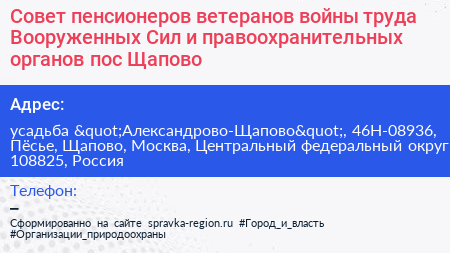 Совет пенсионеров ветеранов войны труда Вооруженных Сил и правоохранительных органов пос Щапово

Адрес:

усадьба &quot;Александрово-Щапово&quot;, 46Н-08936, Пёсье, Щапово, Москва, Центральный федеральный округ 108825, Россия

Телефон:

–

Сформированно на сайте spravka-region.ru #Город_и_власть #Организации_природоохраны